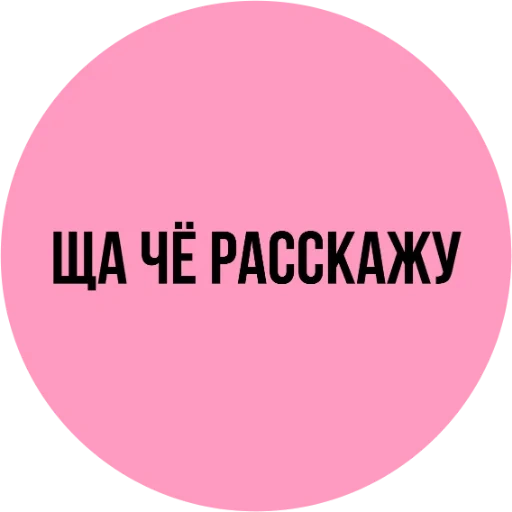 ЩА ЧЁ РАССКАЖУ